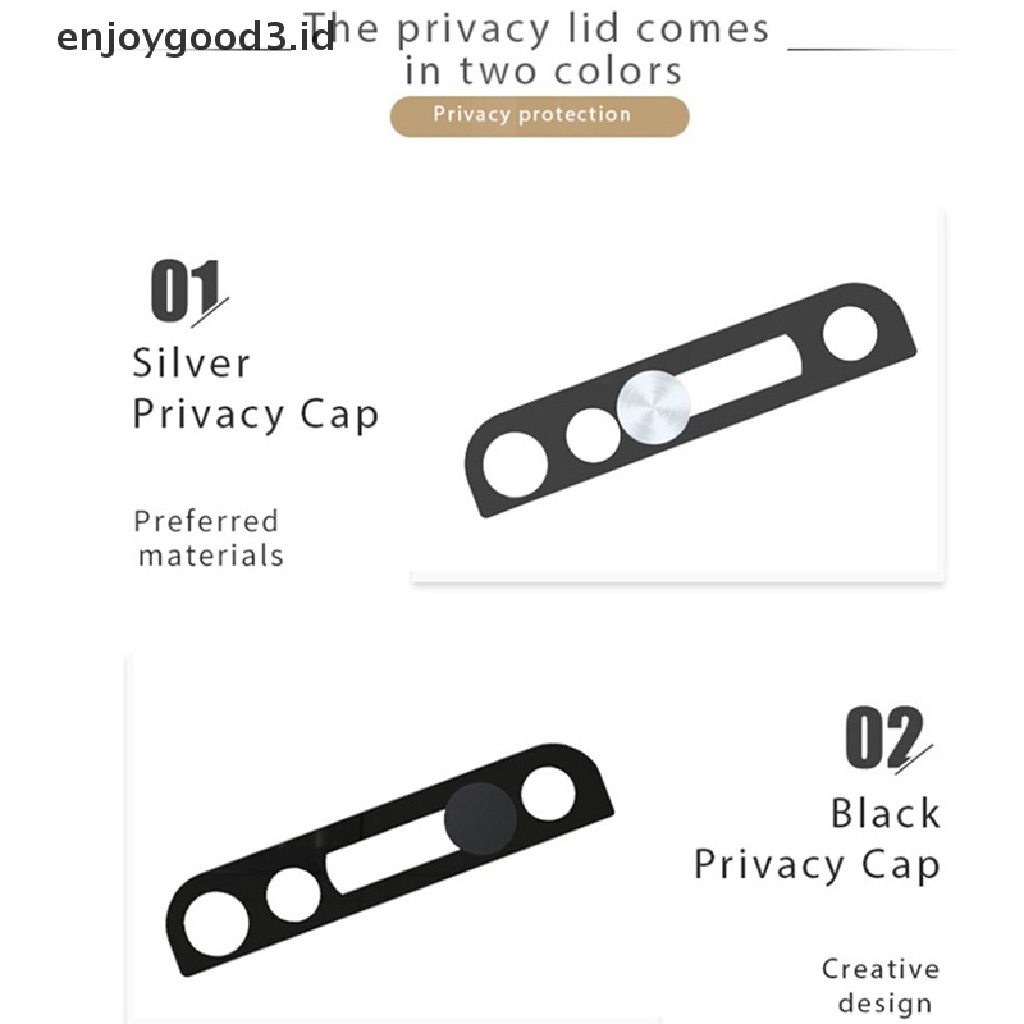 The privacy lid comes in two colors

Privacy protection

01

Silver
Privacy Cap

Preferred materials

02

Black
Privacy Cap

Creative design

enjoygood3.id